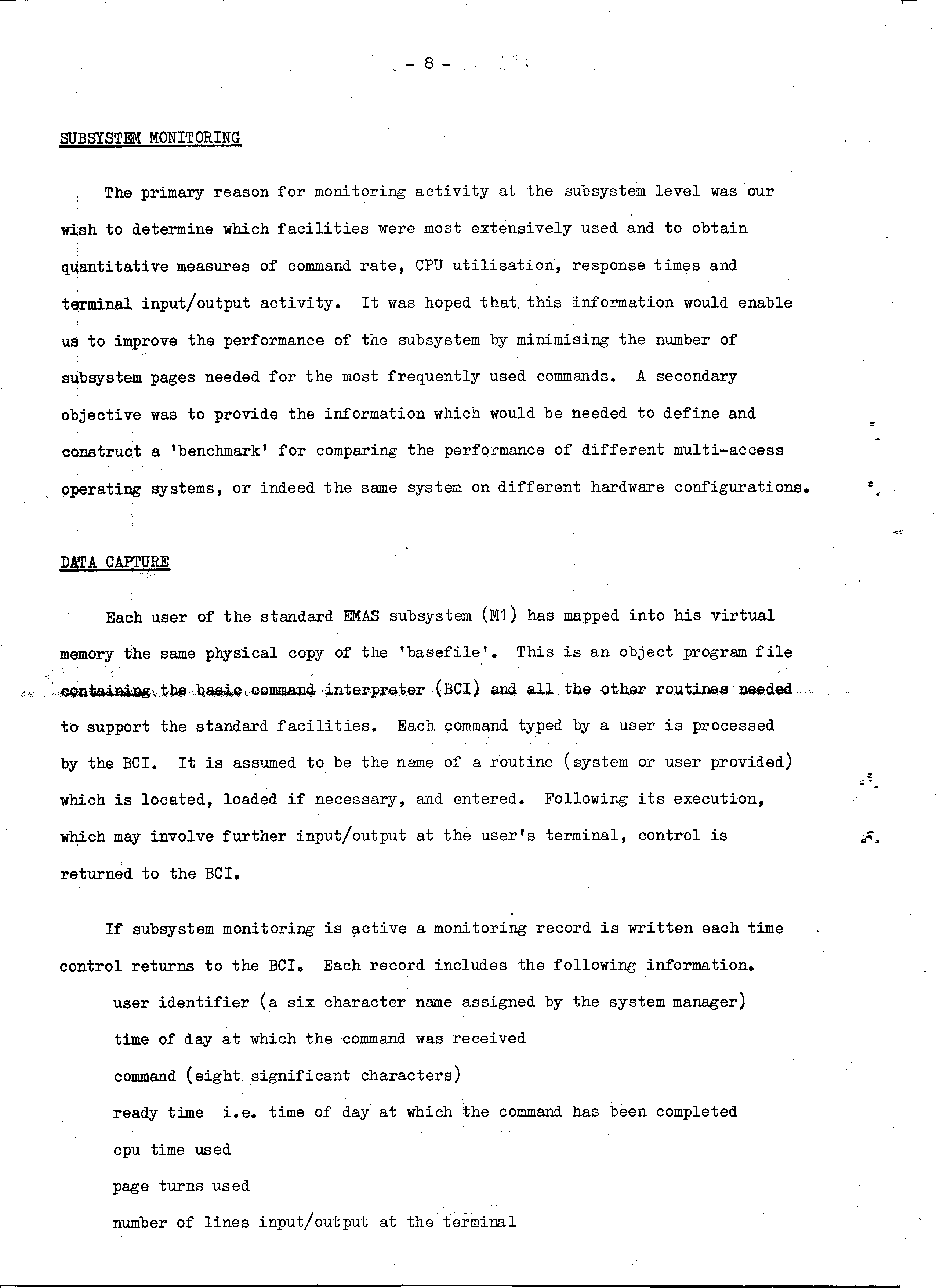 - 8 -

SUBSYSTEM MONITORING

The primary reason for monitoring activity at the subsystem level was our wish to determine which facilities were most extensively used and to obtain quantitative measures of command rate, CPU utilisation, response times and terminal input/output activity. It was hoped that this information would enable us to improve the performance of the subsystem by minimising the number of subsystem pages needed for the most frequently used commands. A secondary objective was to provide the information which would be needed to define and construct a 'benchmark' for comparing the performance of different multi-access operating systems, or indeed the same system on different hardware configurations.

DATA CAPTURE

Each user of the standard EMAS subsystem (M1) has mapped into his virtual memory the same physical copy of the 'basefile'. This is an object program file containing the basic command interpreter (BCI) and all the other routines needed to support the standard facilities. Each command typed by a user is processed by the BCI. It is assumed to be the name of a routine (system or user provided) which is located, loaded if necessary, and entered. Following its execution, which may involve further input/output at the user's terminal, control is returned to the BCI.

If subsystem monitoring is active a monitoring record is written each time control returns to the BCI. Each record includes the following information.

user identifier (a six character name assigned by the system manager)

time of day at which the command was received

command (eight significant characters)

ready time i.e. time of day at which the command has been completed

cpu time used

page turns used

number of lines input/output at the terminal